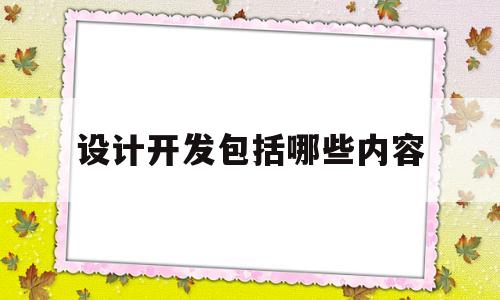 设计开发包括哪些内容